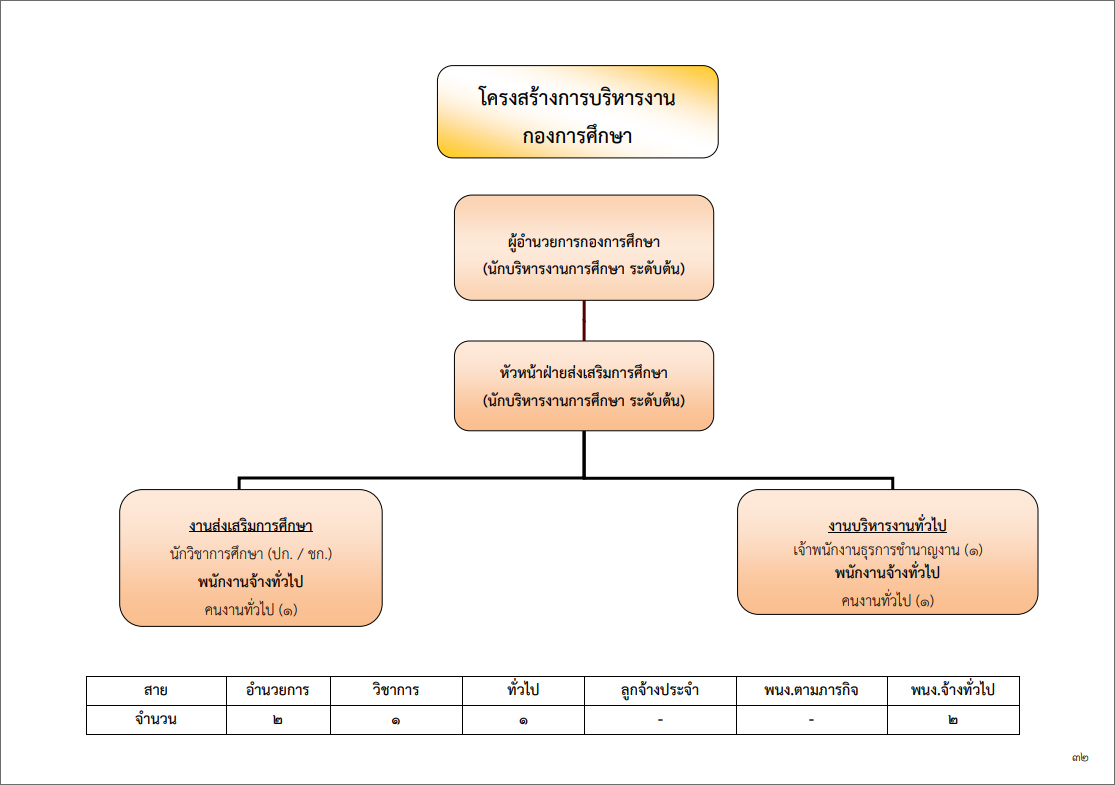 โครงสร้างการบริหารงาน
กองการศึกษา

ผู้อำนวยการกองการศึกษา
(นักบริหารงานการศึกษา ระดับต้น)

หัวหน้าฝ่ายส่งเสริมการศึกษา
(นักบริหารงานการศึกษา ระดับต้น)

งานส่งเสริมการศึกษา
นักวิชาการศึกษา (ปก. / ชก.)
พนักงานจ้างทั่วไป
คนงานทั่วไป (๑)

งานบริหารงานทั่วไป
เจ้าพนักงานธุรการชำนาญงาน (๑)
พนักงานจ้างทั่วไป
คนงานทั่วไป (๑)

| สาย | อำนวยการ | วิชาการ | ทั่วไป | ลูกจ้างประจำ | พนง.ตามภารกิจ | พนง.จ้างทั่วไป |
|---|---|---|---|---|---|---|
| จำนวน | ๒ | ๑ | ๑ | - | - | ๒ |

๓๒